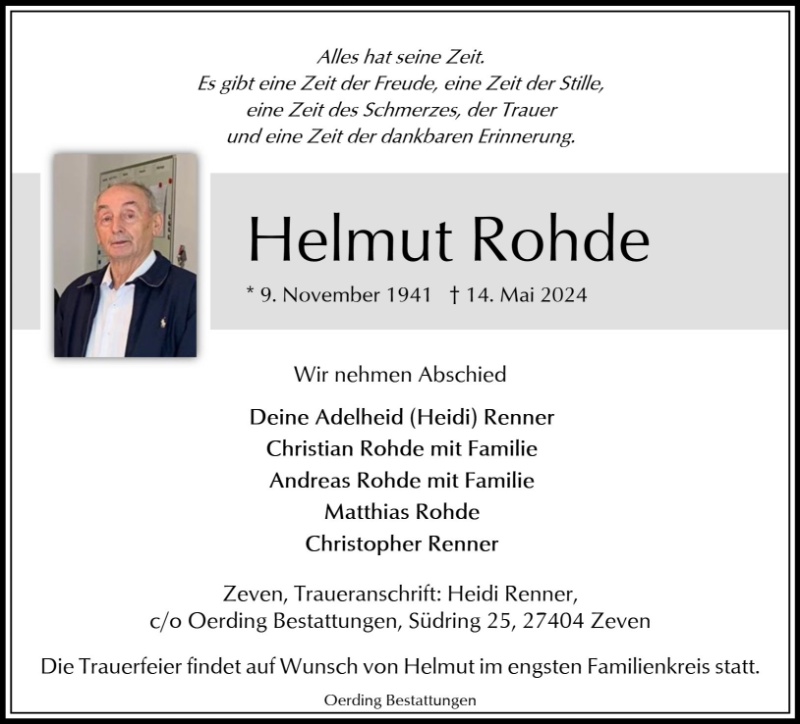 Alles hat seine Zeit.
Es gibt eine Zeit der Freude, eine Zeit der Stille,
eine Zeit des Schmerzes, der Trauer
und eine Zeit der dankbaren Erinnerung.

Helmut Rohde

* 9. November 1941 † 14. Mai 2024

Wir nehmen Abschied

Deine Adelheid (Heidi) Renner
Christian Rohde mit Familie
Andreas Rohde mit Familie
Matthias Rohde
Christopher Renner

Zeven, Traueranschrift: Heidi Renner,
c/o Oerding Bestattungen, Südring 25, 27404 Zeven

Die Trauerfeier findet auf Wunsch von Helmut im engsten Familienkreis statt.

Oerding Bestattungen